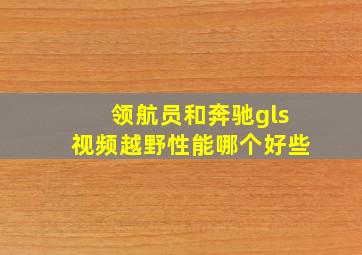 领航员和奔驰gls
视频越野性能哪个好些